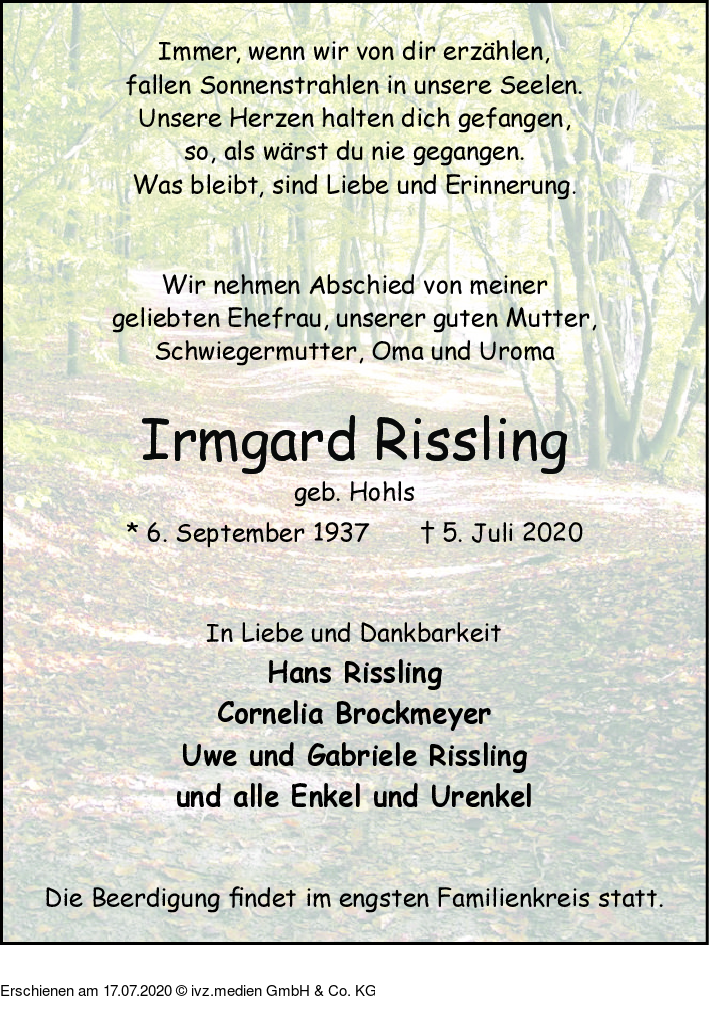 Immer, wenn wir von dir erzählen,
fallen Sonnenstrahlen in unsere Seelen.
Unsere Herzen halten dich gefangen,
so, als wärst du nie gegangen.
Was bleibt, sind Liebe und Erinnerung.

Wir nehmen Abschied von meiner geliebten Ehefrau, unserer guten Mutter, Schwiegermutter, Oma und Uroma

Irmgard Rissling

geb. Hohls

* 6. September 1937 † 5. Juli 2020

In Liebe und Dankbarkeit
Hans Rissling
Cornelia Brockmeyer
Uwe und Gabriele Rissling
und alle Enkel und Urenkel

Die Beerdigung findet im engsten Familienkreis statt.

Erschienen am 17.07.2020 © ivz.medien GmbH & Co. KG